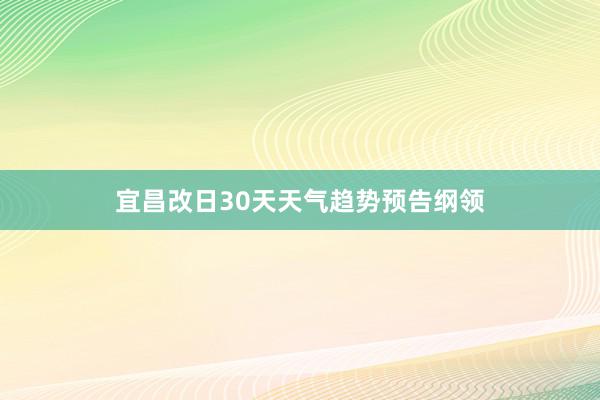 宜昌改日30天天气趋势预告纲领